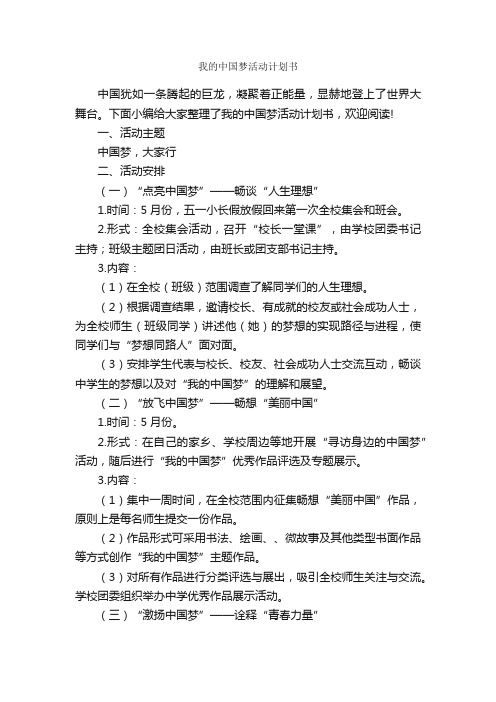 我的中国梦活动计划书

中国犹如一条腾起的巨龙，凝聚着正能量，显赫地登上了世界大舞台。下面小编给大家整理了我的中国梦活动计划书，欢迎阅读!

一、活动主题

中国梦，大家行

二、活动安排

（一）“点亮中国梦”——畅谈“人生理想”

1.时间：5月份，五一小长假放假回来第一次全校集会和班会。

2.形式：全校集会活动，召开“校长一堂课”，由学校团委书记主持；班级主题团日活动，由班长或团支部书记主持。

3.内容：

（1）在全校（班级）范围调查了解同学们的人生理想。

（2）根据调查结果，邀请校长、有成就的校友或社会成功人士，为全校师生（班级同学）讲述他（她）的梦想的实现路径与进程，使同学们与“梦想同路人”面对面。

（3）安排学生代表与校长、校友、社会成功人士交流互动，畅谈中学生的梦想以及对“我的中国梦”的理解和展望。

（二）“放飞中国梦”——畅想“美丽中国”

1.时间：5月份。

2.形式：在自己的家乡、学校周边等地开展“寻访身边的中国梦”活动，随后进行“我的中国梦”优秀作品评选及专题展示。

3.内容：

（1）集中一周时间，在全校范围内征集畅想“美丽中国”作品，原则上是每名师生提交一份作品。

（2）作品形式可采用书法、绘画、、微故事及其他类型书面作品等方式创作“我的中国梦”主题作品。

（3）对所有作品进行分类评选与展出，吸引全校师生关注与交流。学校团委组织举办中学优秀作品展示活动。

（三）“激扬中国梦”——诠释“青春力量”